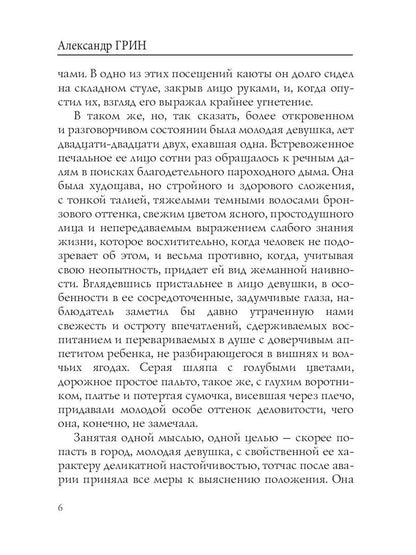 Александр ГРИН

чами. В одно из этих посещений каюты он долго сидел на складном стуле, закрыв лицо руками, и, когда опустил их, взгляд его выражал крайнее угнетение.

В таком же, но, так сказать, более откровенном и разговорчивом состоянии была молодая девушка, лет двадцати-двадцати двух, ехавшая одна. Встревоженное печальное ее лицо сотни раз обращалось к речным далям в поисках благодетельного пароходного дыма. Она была худощава, но стройного и здорового сложения, с тонкой талией, тяжелыми темными волосами бронзового оттенка, свежим цветом ясного, простодушного лица и непередаваемым выражением слабого знания жизни, которое восхитительно, когда человек не подозревает об этом, и весьма противно, когда, учитывая свою неопытность, придает ей вид жеманной наивности. Вглядевшись пристальнее в лицо девушки, в особенности в ее сосредоточенные, задумчивые глаза, наблюдатель заметил бы давно утраченную нами свежесть и остроту впечатлений, сдерживаемых воспитанием и перевариваемых в душе с доверчивым аппетитом ребенка, не разбирающегося в вишнях и волчьих ягодах. Серая шляпа с голубыми цветами, дорожное простое пальто, такое же, с глухим воротником, платье и потертая сумочка, висевшая через плечо, придавали молодой особе оттенок деловитости, чего она, конечно, не замечала.

Занятая одной мыслью, одной целью — скорее попасть в город, молодая девушка, с свойственной ее характеру деликатной настойчивостью, тотчас после аварии приняла все меры к выяснению положения. Она

6